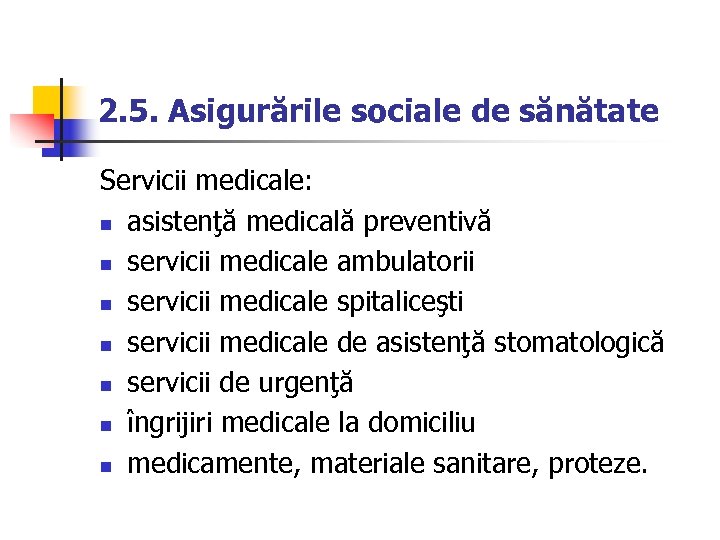 2.5. Asigurările sociale de sănătate

Servicii medicale:

- asistenţă medicală preventivă
- servicii medicale ambulatorii
- servicii medicale spitaliceşti
- servicii medicale de asistenţă stomatologică
- servicii de urgenţă
- îngrijiri medicale la domiciliu
- medicamente, materiale sanitare, proteze.